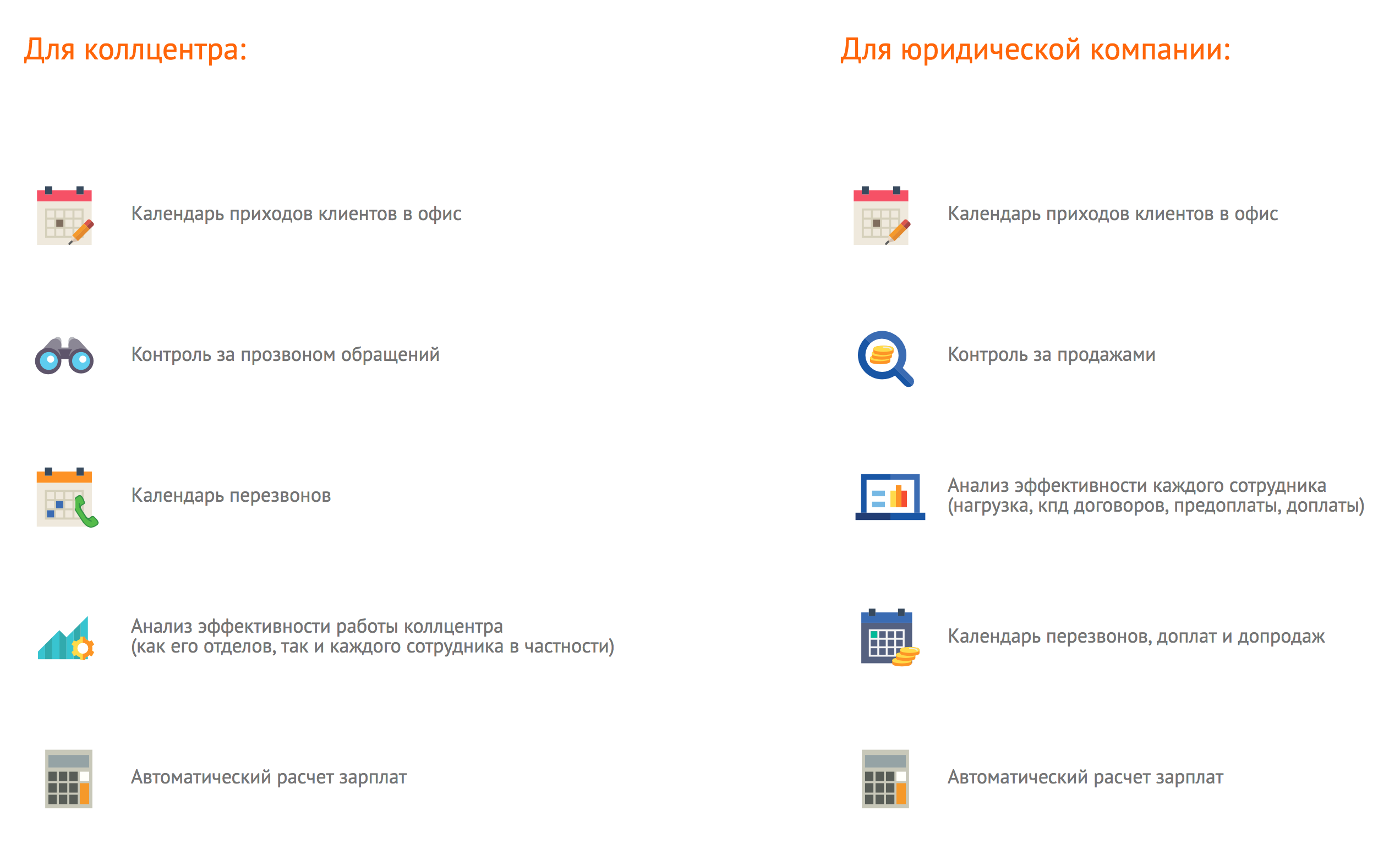 Для коллцентра:

Календарь приходов клиентов в офис

Контроль за прозвоном обращений

Календарь перезвонов

Анализ эффективности работы коллцентра
(как его отделов, так и каждого сотрудника в частности)

Автоматический расчет зарплат

Для юридической компании:

Календарь приходов клиентов в офис

Контроль за продажами

Анализ эффективности каждого сотрудника
(нагрузка, кпд договоров, предоплаты, доплаты)

Календарь перезвонов, доплат и допродаж

Автоматический расчет зарплат